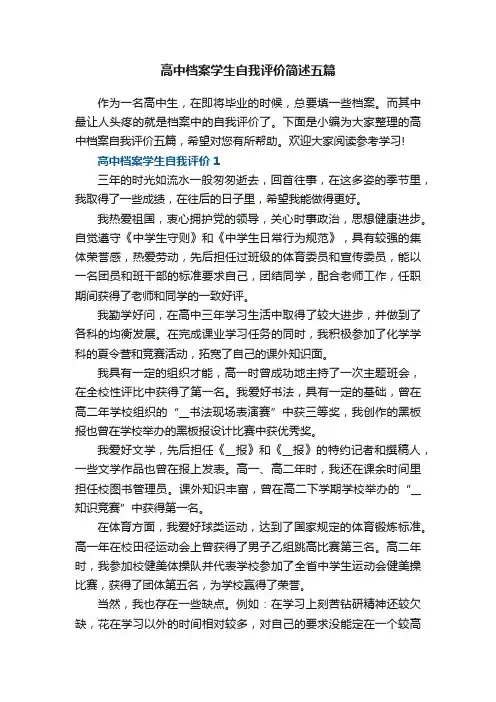 高中档案学生自我评价简述五篇

作为一名高中生，在即将毕业的时候，总要填一些档案。而其中最让人头疼的就是档案中的自我评价了。下面是小编为大家整理的高中档案自我评价五篇，希望对您有所帮助。欢迎大家阅读参考学习!

高中档案学生自我评价 1

三年的时光如流水一般匆匆逝去，回首往事，在这多姿的季节里，我取得了一些成绩，在往后的日子里，希望我能做得更好。

我热爱祖国，衷心拥护党的领导，关心时事政治，思想健康进步。自觉遵守《中学生守则》和《中学生日常行为规范》，具有较强的集体荣誉感，热爱劳动，先后担任过班级的体育委员和宣传委员，能以一名团员和班干部的标准要求自己，团结同学，配合老师工作，任职期间获得了老师和同学的一致好评。

我勤学好问，在高中三年学习生活中取得了较大进步，并做到了各科的均衡发展。在完成课业学习任务的同时，我积极参加了化学学科的夏令营和竞赛活动，拓宽了自己的课外知识面。

我具有一定的组织才能，高一时曾成功地主持了一次主题班会，在全校性评比中获得了第一名。我爱好书法，具有一定的基础，曾在高二年学校组织的“__书法现场表演赛”中获三等奖，我创作的黑板报也曾在学校举办的黑板报设计比赛中获优秀奖。

我爱好文学，先后担任《__报》和《__报》的特约记者和撰稿人，一些文学作品也曾在报上发表。高一、高二年时，我还在课余时间里担任校图书管理员。课外知识丰富，曾在高二下学期学校举办的“__知识竞赛”中获得第一名。

在体育方面，我爱好球类运动，达到了国家规定的体育锻炼标准。高一年在校田径运动会上曾获得了男子乙组跳高比赛第三名。高二年时，我参加校健美体操队并代表学校参加了全省中学生运动会健美操比赛，获得了团体第五名，为学校赢得了荣誉。

当然，我也存在一些缺点。例如：在学习上刻苦钻研精神还较欠缺，花在学习以外的时间相对较多，对自己的要求没能定在一个较高